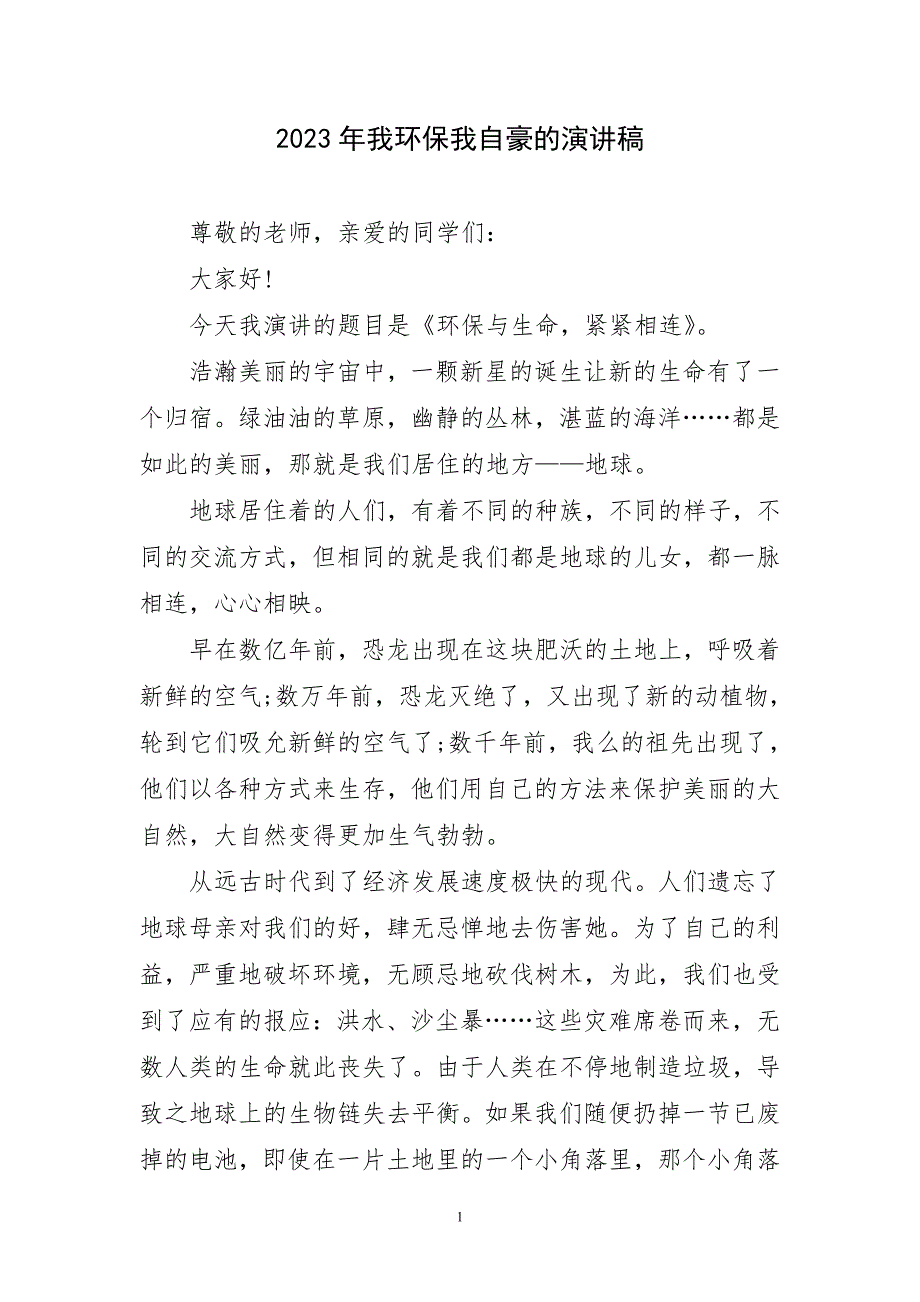 2023年我环保我自豪的演讲稿

尊敬的老师，亲爱的同学们：

大家好!

今天我演讲的题目是《环保与生命，紧紧相连》。

浩瀚美丽的宇宙中，一颗新星的诞生让新的生命有了一个归宿。绿油油的草原，幽静的丛林，湛蓝的海洋……都是如此的美丽，那就是我们居住的地方——地球。

地球居住着的人们，有着不同的种族，不同的样子，不同的交流方式，但相同的就是我们都是地球的儿女，都一脉相连，心心相映。

早在数亿年前，恐龙出现在这块肥沃的土地上，呼吸着新鲜的空气;数万年前，恐龙灭绝了，又出现了新的动植物，轮到它们吸允新鲜的空气了;数千年前，我么的祖先出现了，他们以各种方式来生存，他们用自己的方法来保护美丽的大自然，大自然变得更加生气勃勃。

从远古时代到了经济发展速度极快的现代。人们遗忘了地球母亲对我们的好，肆无忌惮地去伤害她。为了自己的利益，严重地破坏环境，无顾忌地砍伐树木，为此，我们也受到了应有的报应：洪水、沙尘暴……这些灾难席卷而来，无数人类的生命就此丧失了。由于人类在不停地制造垃圾，导致之地球上的生物链失去平衡。如果我们随便扔掉一节已废掉的电池，即使在一片土地里的一个小角落里，那个小角落

1